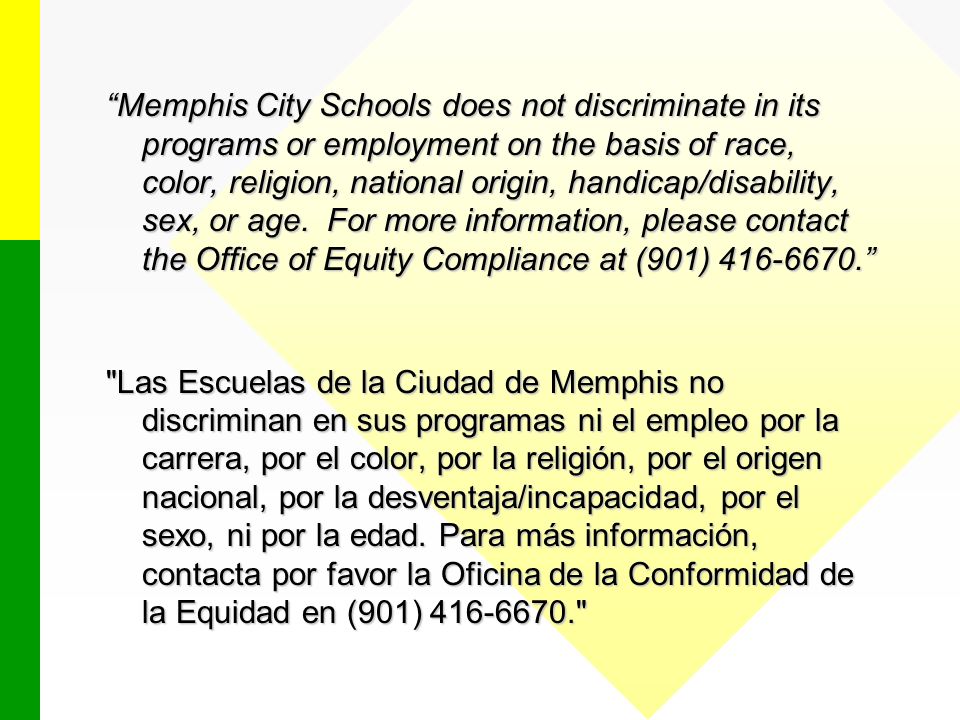 “Memphis City Schools does not discriminate in its programs or employment on the basis of race, color, religion, national origin, handicap/disability, sex, or age. For more information, please contact the Office of Equity Compliance at (901) 416-6670.”

"Las Escuelas de la Ciudad de Memphis no discriminan en sus programas ni el empleo por la carrera, por el color, por la religión, por el origen nacional, por la desventaja/incapacidad, por el sexo, ni por la edad. Para más información, contacta por favor la Oficina de la Conformidad de la Equidad en (901) 416-6670."